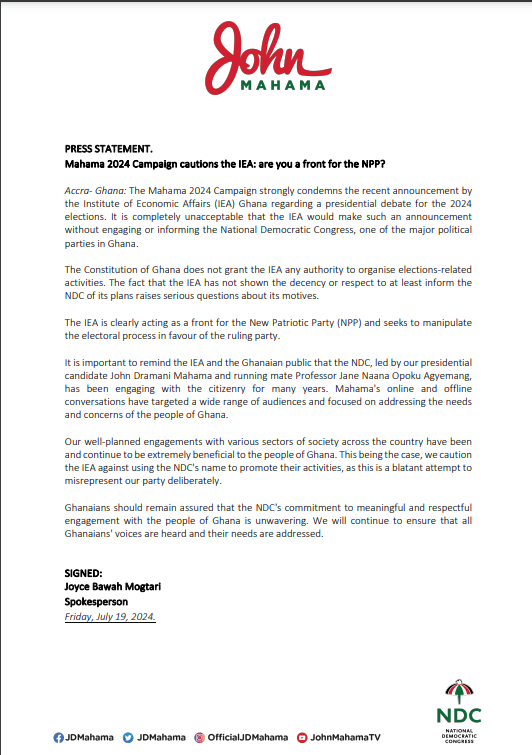 John
MAHAMA

PRESS STATEMENT.
Mahama 2024 Campaign cautions the IEA: are you a front for the NPP?

Accra- Ghana: The Mahama 2024 Campaign strongly condemns the recent announcement by the Institute of Economic Affairs (IEA) Ghana regarding a presidential debate for the 2024 elections. It is completely unacceptable that the IEA would make such an announcement without engaging or informing the National Democratic Congress, one of the major political parties in Ghana.

The Constitution of Ghana does not grant the IEA any authority to organise elections-related activities. The fact that the IEA has not shown the decency or respect to at least inform the NDC of its plans raises serious questions about its motives.

The IEA is clearly acting as a front for the New Patriotic Party (NPP) and seeks to manipulate the electoral process in favour of the ruling party.

It is important to remind the IEA and the Ghanaian public that the NDC, led by our presidential candidate John Dramani Mahama and running mate Professor Jane Naana Opoku Agyemang, has been engaging with the citizenry for many years. Mahama's online and offline conversations have targeted a wide range of audiences and focused on addressing the needs and concerns of the people of Ghana.

Our well-planned engagements with various sectors of society across the country have been and continue to be extremely beneficial to the people of Ghana. This being the case, we caution the IEA against using the NDC's name to promote their activities, as this is a blatant attempt to misrepresent our party deliberately.

Ghanaians should remain assured that the NDC's commitment to meaningful and respectful engagement with the people of Ghana is unwavering. We will continue to ensure that all Ghanaians' voices are heard and their needs are addressed.

SIGNED:
Joyce Bawah Mogtari
Spokesperson
Friday, July 19, 2024.

JDMahama JDMahama OfficialJDMahama JohnMahamaTV

NDC
NATIONAL DEMOCRATIC CONGRESS